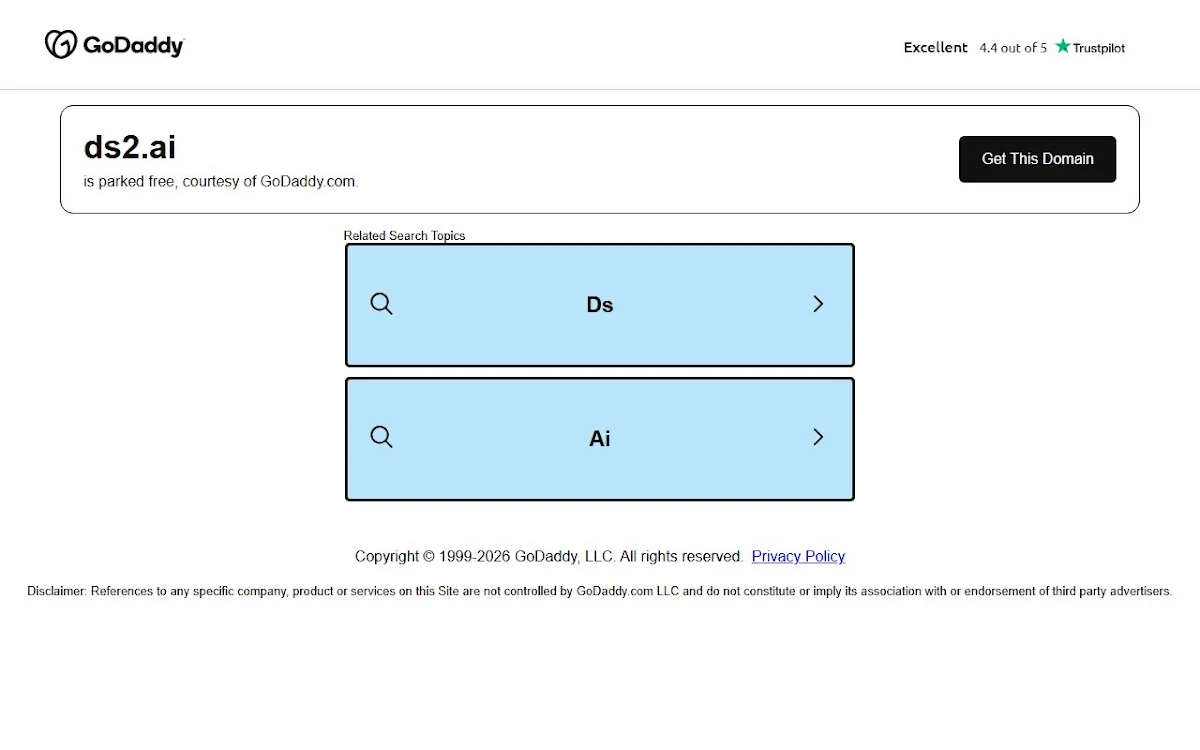 GoDaddy

Excellent 4.4 out of 5 Trustpilot

ds2.ai
is parked free, courtesy of GoDaddy.com.

Get This Domain

Related Search Topics

Ds

Ai

Copyright © 1999-2026 GoDaddy, LLC. All rights reserved. Privacy Policy

Disclaimer: References to any specific company, product or services on this Site are not controlled by GoDaddy.com LLC and do not constitute or imply its association with or endorsement of third party advertisers.